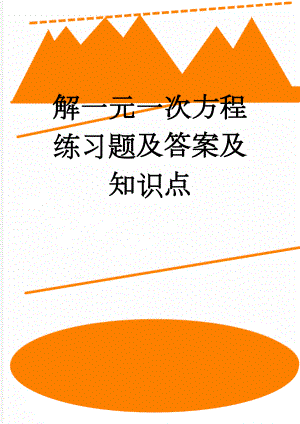 解一元一次方程练习题及答案及知识点